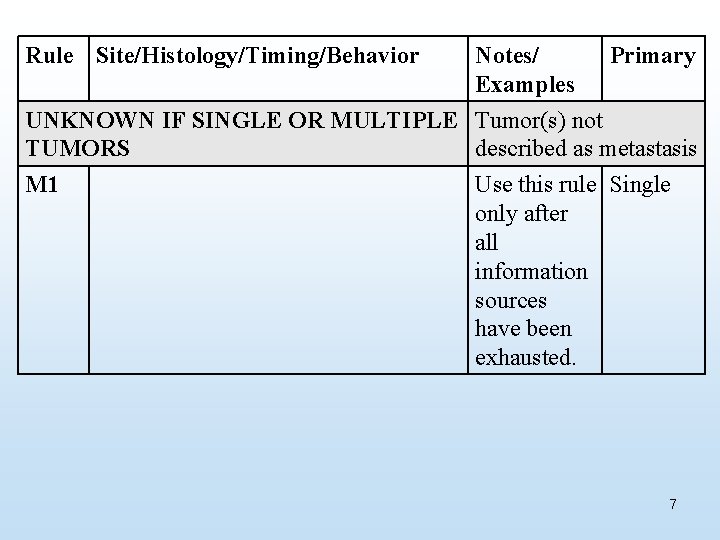 | Rule | Site/Histology/Timing/Behavior | Notes/ Examples | Primary |
|---|---|---|---|
| UNKNOWN IF SINGLE OR MULTIPLE TUMORS | | Tumor(s) not described as metastasis | |
| M1 | | Use this rule only after all information sources have been exhausted. | Single |

7